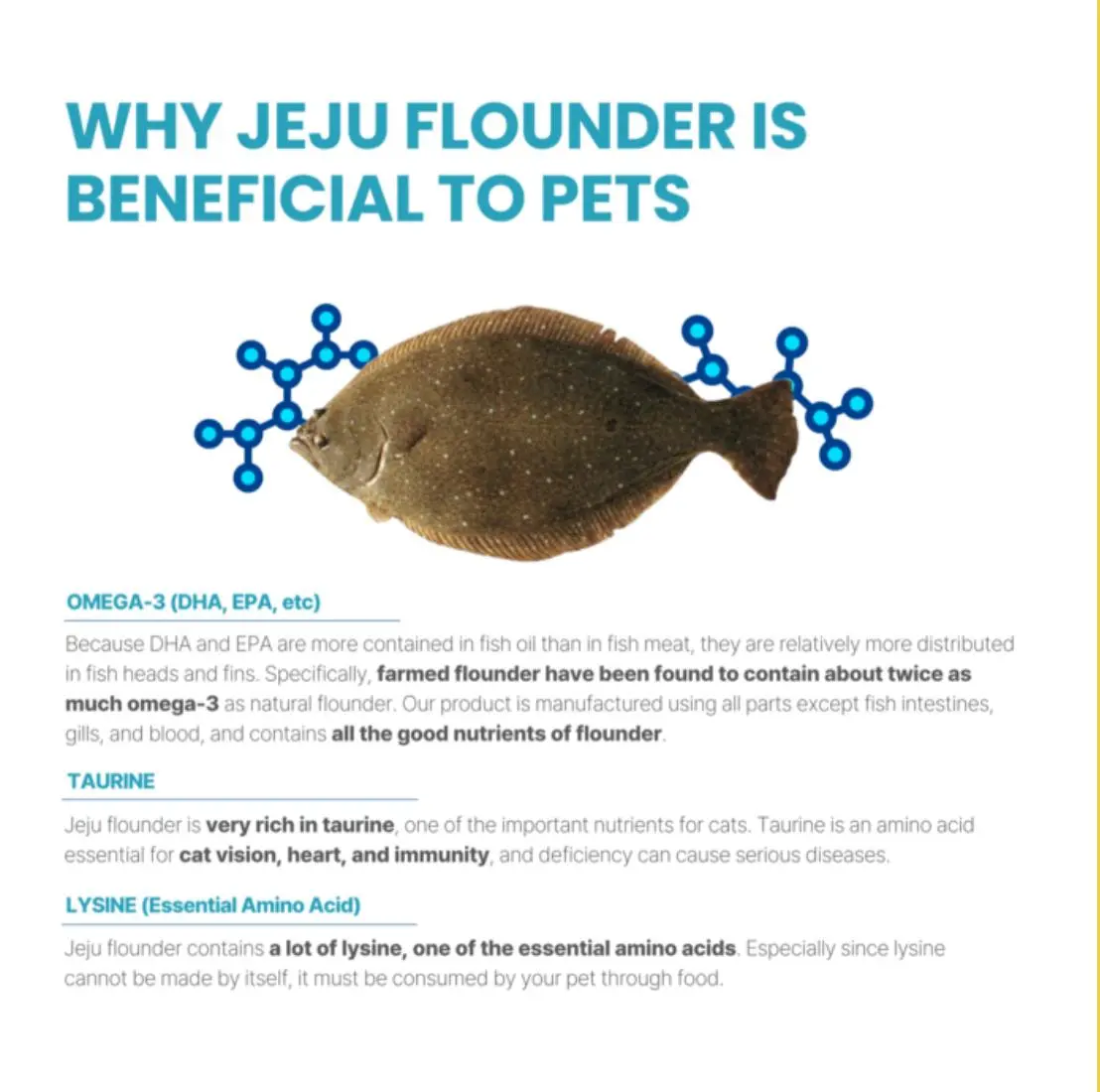 WHY JEJU FLOUNDER IS BENEFICIAL TO PETS

OMEGA-3 (DHA, EPA, etc)

Because DHA and EPA are more contained in fish oil than in fish meat, they are relatively more distributed in fish heads and fins. Specifically, farmed flounder have been found to contain about twice as much omega-3 as natural flounder. Our product is manufactured using all parts except fish intestines, gills, and blood, and contains all the good nutrients of flounder.

TAURINE

Jeju flounder is very rich in taurine, one of the important nutrients for cats. Taurine is an amino acid essential for cat vision, heart, and immunity, and deficiency can cause serious diseases.

LYSINE (Essential Amino Acid)

Jeju flounder contains a lot of lysine, one of the essential amino acids. Especially since lysine cannot be made by itself, it must be consumed by your pet through food.